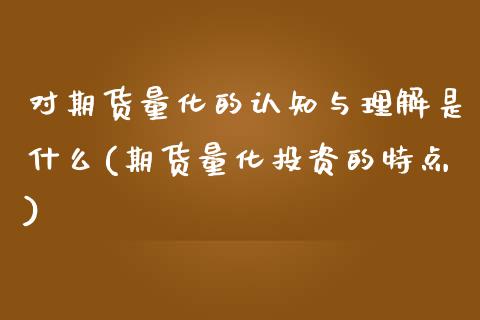 对期货量化的认知与理解是什么(期货量化投资的特点)